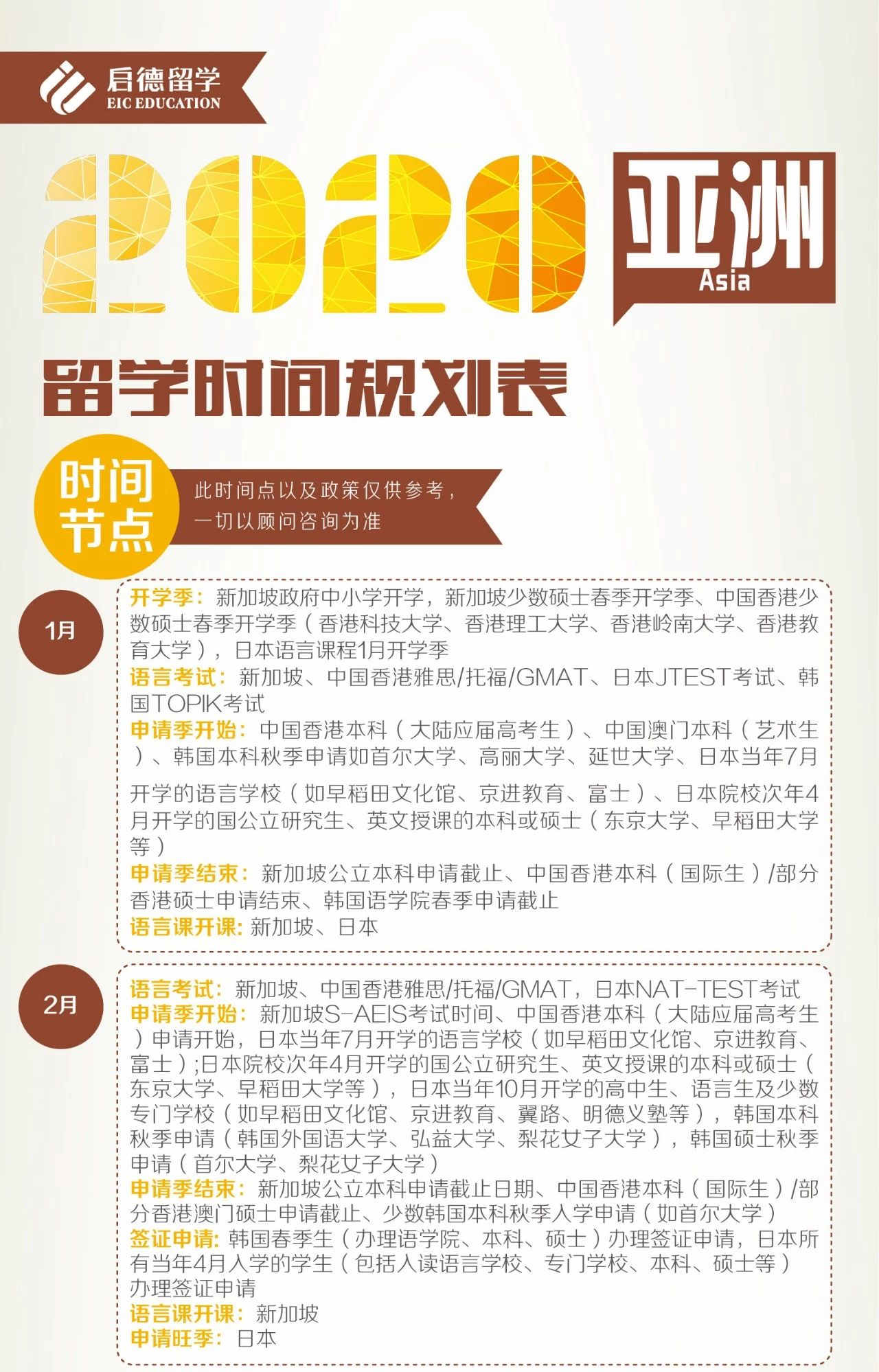 启德留学
EIC EDUCATION

2020

亚洲
Asia

留学时间规划表

时间节点

此时间点以及政策仅供参考，一切以顾问咨询为准

1月

开学季：新加坡政府中小学开学，新加坡少数硕士春季开学季、中国香港少数硕士春季开学季（香港科技大学、香港理工大学、香港岭南大学、香港教育大学），日本语言课程1月开学季
语言考试：新加坡、中国香港雅思/托福/GMAT、日本JTEST考试、韩国TOPIK考试
申请季开始：中国香港本科（大陆应届高考生）、中国澳门本科（艺术生）、韩国本科秋季申请如首尔大学、高丽大学、延世大学、日本当年7月开学的语言学校（如早稻田文化馆、京进教育、富士）、日本院校次年4月开学的国公立研究生、英文授课的本科或硕士（东京大学、早稻田大学等）
申请季结束：新加坡公立本科申请截止、中国香港本科（国际生）/部分香港硕士申请结束、韩国语学院春季申请截止
语言课开课：新加坡、日本

2月

语言考试：新加坡、中国香港雅思/托福/GMAT，日本NAT-TEST考试
申请季开始：新加坡S-AEIS考试时间、中国香港本科（大陆应届高考生）申请开始，日本当年7月开学的语言学校（如早稻田文化馆、京进教育、富士）;日本院校次年4月开学的国公立研究生、英文授课的本科或硕士（东京大学、早稻田大学等），日本当年10月开学的高中生、语言生及少数专门学校（如早稻田文化馆、京进教育、翼路、明德义塾等），韩国本科秋季申请（韩国外国语大学、弘益大学、梨花女子大学），韩国硕士秋季申请（首尔大学、梨花女子大学）
申请季结束：新加坡公立本科申请截止日期、中国香港本科（国际生）/部分香港澳门硕士申请截止、少数韩国本科秋季入学申请（如首尔大学）
签证申请：韩国春季生（办理语学院、本科、硕士）办理签证申请，日本所有当年4月入学的学生（包括入读语言学校、专门学校、本科、硕士等）办理签证申请
语言课开课：新加坡
申请旺季：日本